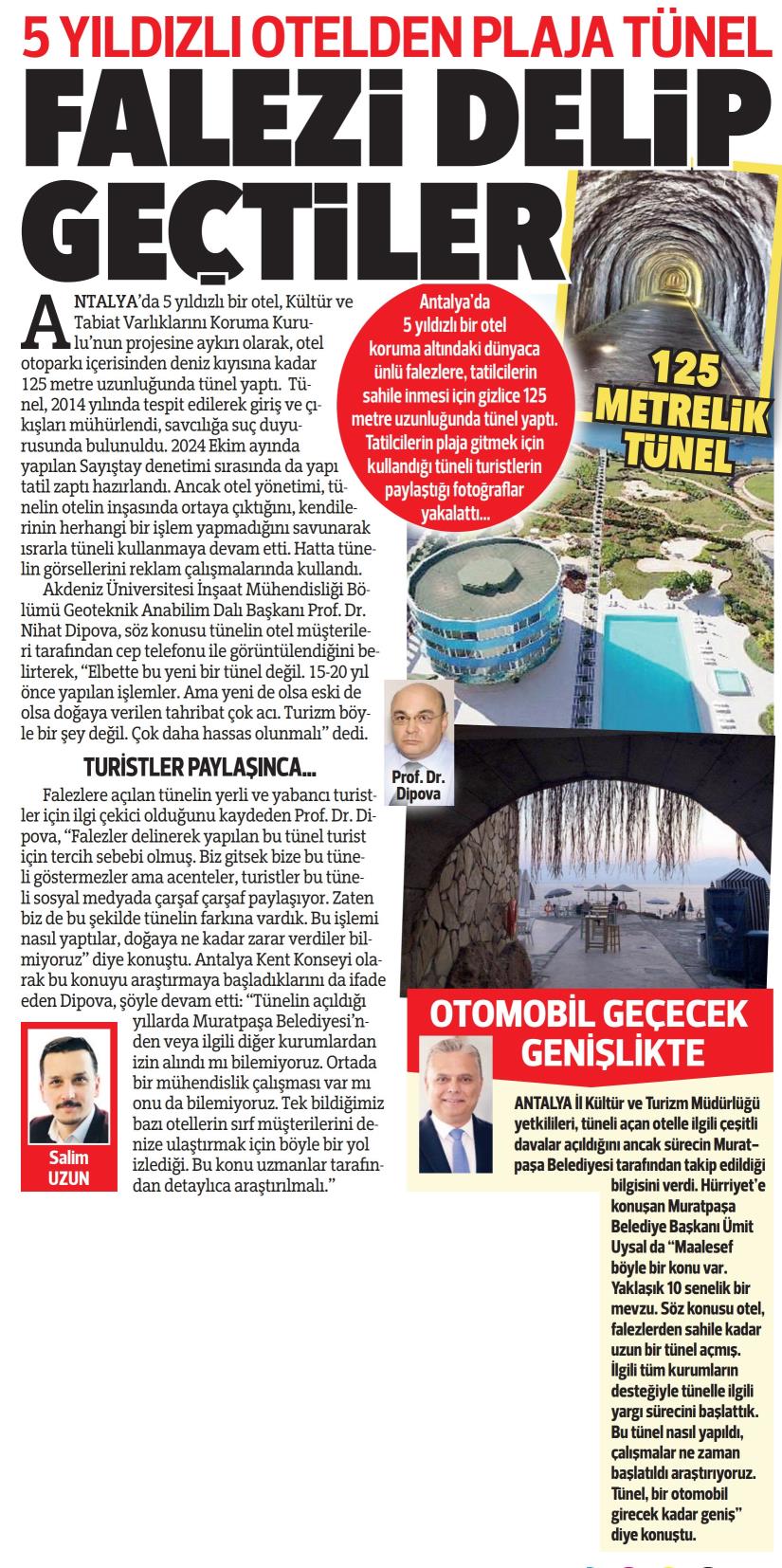 5 YILDIZLI OTELDEN PLAJA TÜNEL

FALEZİ DELİP GEÇTİLER

ANTALYA'da 5 yıldızlı bir otel, Kültür ve Tabiat Varlıklarını Koruma Kurulu'nun projesine aykırı olarak, otel otoparkı içerisinden deniz kıyısına kadar 125 metre uzunluğunda tünel yaptı. Tünel, 2014 yılında tespit edilerek giriş ve çıkışları mühürlendi, savcılığa suç duyurusunda bulunuldu. 2024 Ekim ayında yapılan Sayıştay denetimi sırasında da yapı tatil zaptı hazırlandı. Ancak otel yönetimi, tünelin otelin inşasında ortaya çıktığını, kendilerinin herhangi bir işlem yapmadığını savunarak ısrarla tüneli kullanmaya devam etti. Hatta tünelin görsellerini reklam çalışmalarında kullandı.

Akdeniz Üniversitesi İnşaat Mühendisliği Bölümü Geoteknik Anabilim Dalı Başkanı Prof. Dr. Nihat Dipova, söz konusu tünelin otel müşterileri tarafından cep telefonu ile görüntülendiğini belirterek, "Elbette bu yeni bir tünel değil. 15-20 yıl önce yapılan işlemler. Ama yeni de olsa eski de olsa doğaya verilen tahribat çok acı. Turizm böyle bir şey değil. Çok daha hassas olunmalı" dedi.

TURİSTLER PAYLAŞINCA...

Falezlere açılan tünelin yerli ve yabancı turistler için ilgi çekici olduğunu kaydeden Prof. Dr. Dipova, "Falezler delinerek yapılan bu tünel turist için tercih sebebi olmuş. Biz gitsek bize bu tüneli göstermezler ama acenteler, turistler bu tüneli sosyal medyada çarşaf çarşaf paylaşıyor. Zaten biz de bu şekilde tünelin farkına vardık. Bu işlemi nasıl yaptılar, doğaya ne kadar zarar verdiler bilmiyoruz" diye konuştu. Antalya Kent Konseyi olarak bu konuyu araştırmaya başladıklarını da ifade eden Dipova, şöyle devam etti: "Tünelin açıldığı yıllarda Muratpaşa Belediyesi'nden veya ilgili diğer kurumlardan izin alındı mı bilemiyoruz. Ortada bir mühendislik çalışması var mı onu da bilemiyoruz. Tek bildiğimiz bazı otellerin sırf müşterilerini denize ulaştırmak için böyle bir yol izlediği. Bu konu uzmanlar tarafından detaylıca araştırılmalı."

Salim UZUN

Antalya'da 5 yıldızlı bir otel koruma altındaki dünyaca ünlü falezlere, tatilcilerin sahile inmesi için gizlice 125 metre uzunluğunda tünel yaptı. Tatilcilerin plaja gitmek için kullandığı tüneli turistlerin paylaştığı fotoğraflar yakalattı...

125 METRELİK TÜNEL

Prof. Dr. Dipova

OTOMOBİL GEÇECEK GENİŞLİKTE

ANTALYA İl Kültür ve Turizm Müdürlüğü yetkilileri, tüneli açan otelle ilgili çeşitli davalar açıldığını ancak sürecin Muratpaşa Belediyesi tarafından takip edildiği bilgisini verdi. Hürriyet'e konuşan Muratpaşa Belediye Başkanı Ümit Uysal da "Maalesef böyle bir konu var. Yaklaşık 10 senelik bir mevzu. Söz konusu otel, falezlerden sahile kadar uzun bir tünel açmış. İlgili tüm kurumların desteğiyle tünelle ilgili yargı sürecini başlattık. Bu tünel nasıl yapıldı, çalışmalar ne zaman başlatıldı araştırıyoruz. Tünel, bir otomobil girecek kadar geniş" diye konuştu.